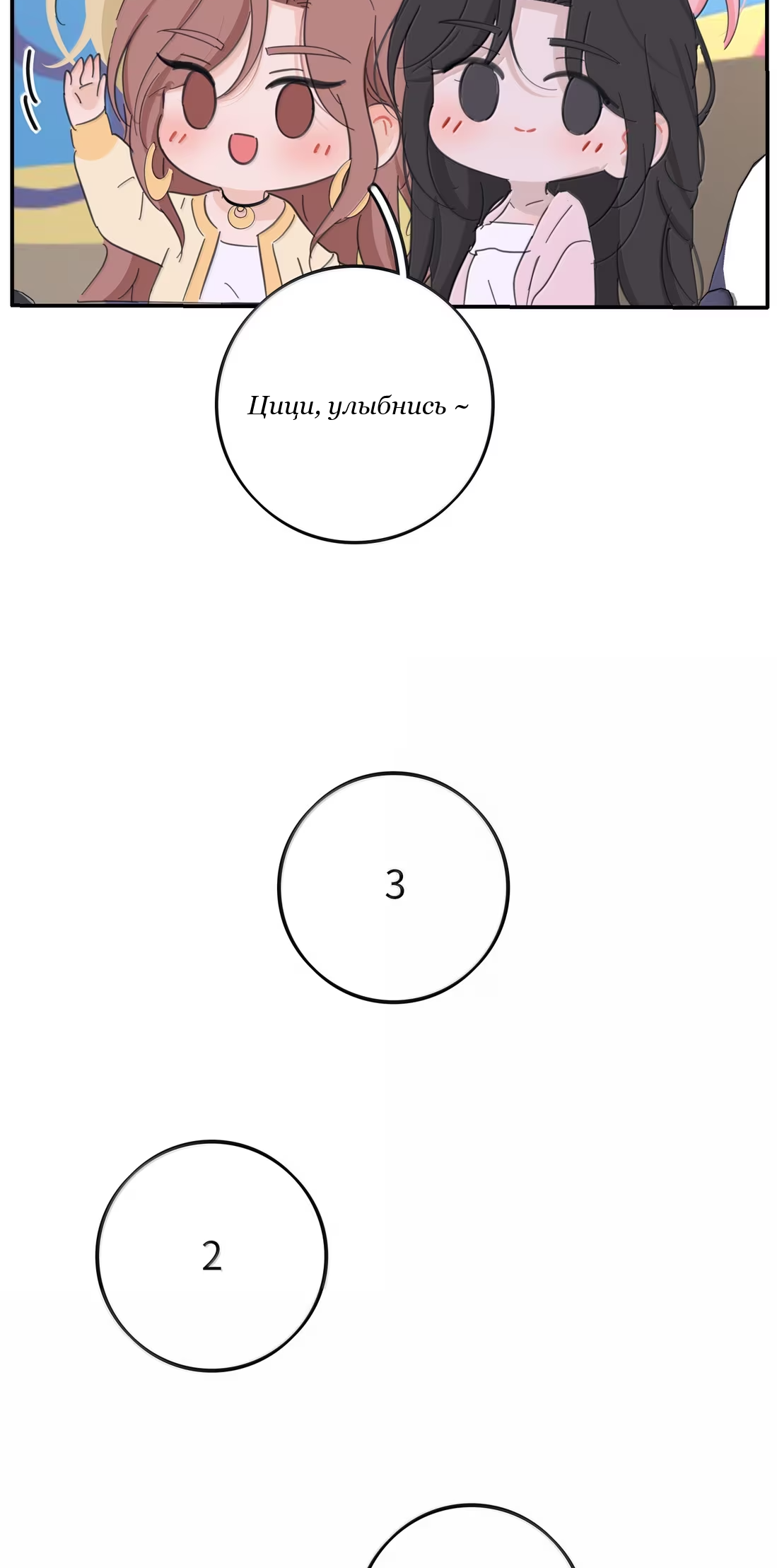 Цици, улыбнись ~

3

2